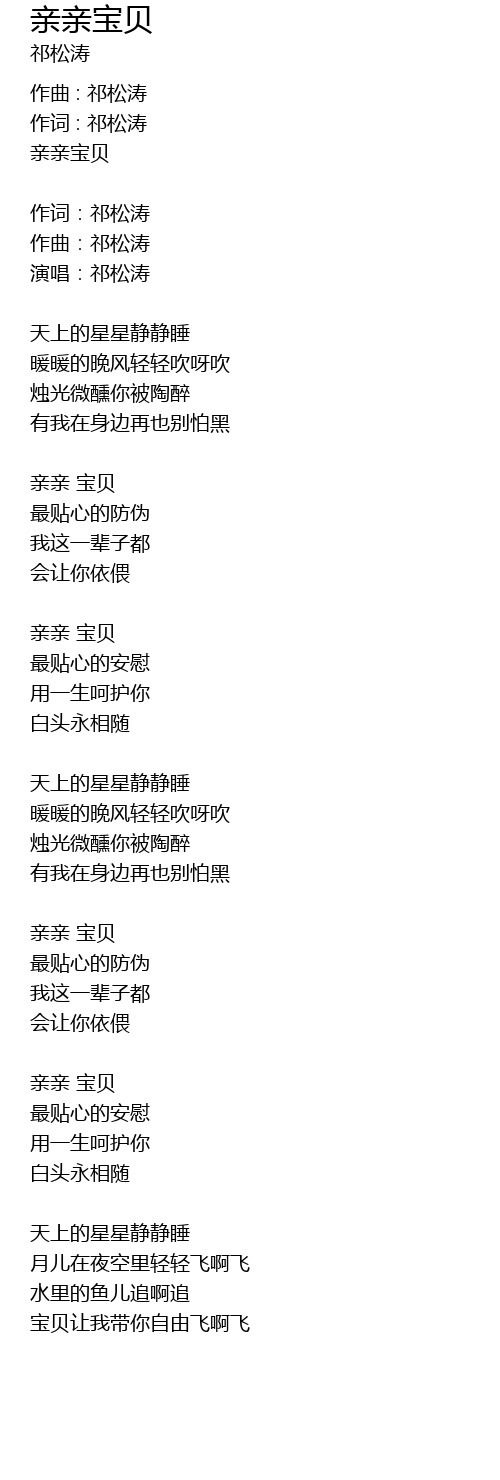 亲亲宝贝
祁松涛

作曲 : 祁松涛
作词 : 祁松涛
亲亲宝贝

作词：祁松涛
作曲：祁松涛
演唱：祁松涛

天上的星星静静睡
暖暖的晚风轻轻吹呀吹
烛光微醺你被陶醉
有我在身边再也别怕黑

亲亲 宝贝
最贴心的防伪
我这一辈子都
会让你依偎

亲亲 宝贝
最贴心的安慰
用一生呵护你
白头永相随

天上的星星静静睡
暖暖的晚风轻轻吹呀吹
烛光微醺你被陶醉
有我在身边再也别怕黑

亲亲 宝贝
最贴心的防伪
我这一辈子都
会让你依偎

亲亲 宝贝
最贴心的安慰
用一生呵护你
白头永相随

天上的星星静静睡
月儿在夜空里轻轻飞啊飞
水里的鱼儿追啊追
宝贝让我带你自由飞啊飞